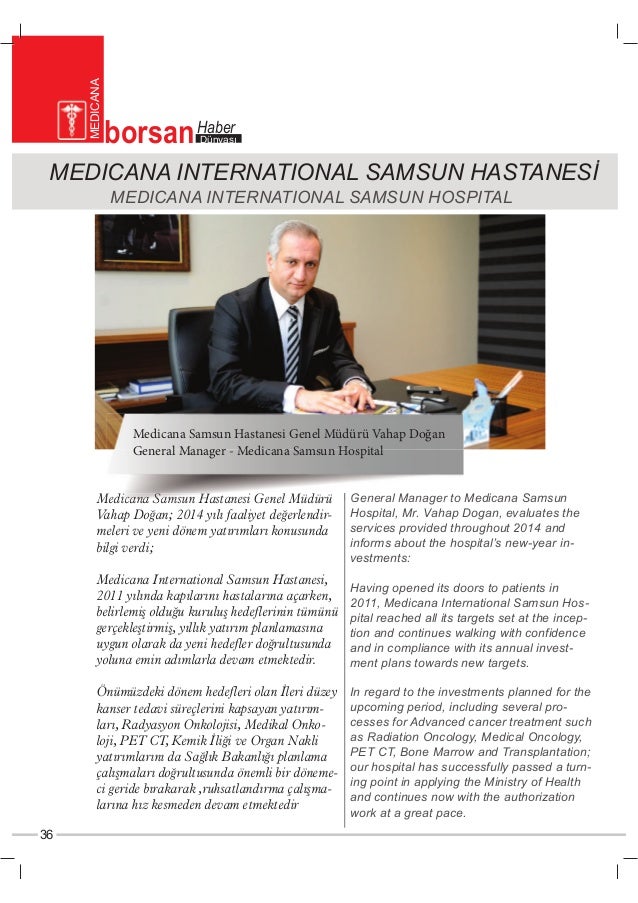 MEDICANA

borsan Haber Dünyası

MEDICANA INTERNATIONAL SAMSUN HASTANESİ

MEDICANA INTERNATIONAL SAMSUN HOSPITAL

Medicana Samsun Hastanesi Genel Müdürü Vahap Doğan
General Manager - Medicana Samsun Hospital

Medicana Samsun Hastanesi Genel Müdürü Vahap Doğan; 2014 yılı faaliyet değerlendirmeleri ve yeni dönem yatırımları konusunda bilgi verdi;

Medicana International Samsun Hastanesi, 2011 yılında kapılarını hastalarına açarken, belirlemiş olduğu kuruluş hedeflerinin tümünü gerçekleştirmiş, yıllık yatırım planlamasına uygun olarak da yeni hedefler doğrultusunda yoluna emin adımlarla devam etmektedir.

Önümüzdeki dönem hedefleri olan İleri düzey kanser tedavi süreçlerini kapsayan yatırımları, Radyasyon Onkolojisi, Medikal Onkoloji, PET CT, Kemik İliği ve Organ Nakli yatırımlarını da Sağlık Bakanlığı planlama çalışmaları doğrultusunda önemli bir dönemeci geride bırakarak ,ruhsatlandırma çalışmalarına hız kesmeden devam etmektedir

General Manager to Medicana Samsun Hospital, Mr. Vahap Dogan, evaluates the services provided throughout 2014 and informs about the hospital's new-year investments:

Having opened its doors to patients in 2011, Medicana International Samsun Hospital reached all its targets set at the inception and continues walking with confidence and in compliance with its annual investment plans towards new targets.

In regard to the investments planned for the upcoming period, including several processes for Advanced cancer treatment such as Radiation Oncology, Medical Oncology, PET CT, Bone Marrow and Transplantation; our hospital has successfully passed a turning point in applying the Ministry of Health and continues now with the authorization work at a great pace.

36